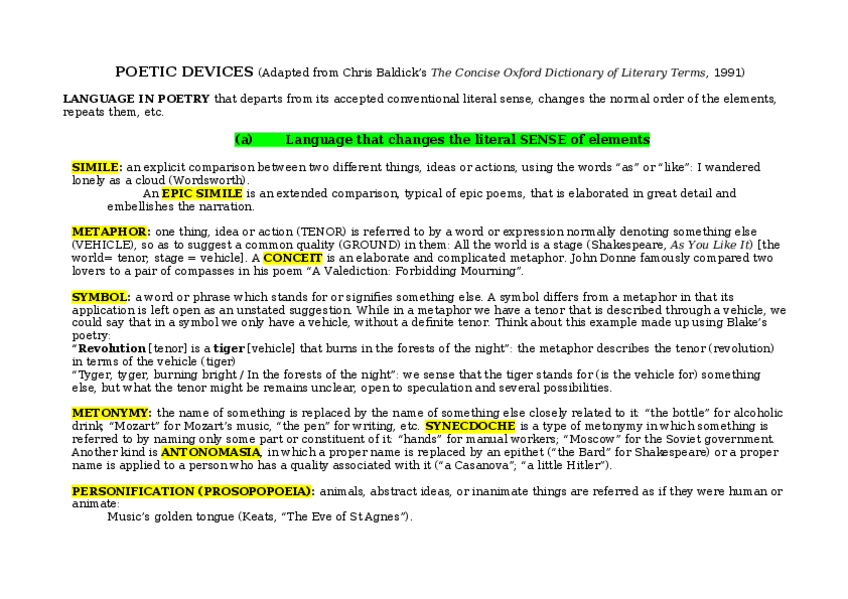 POETIC DEVICES (Adapted from Chris Baldick's The Concise Oxford Dictionary of Literary Terms, 1991)

LANGUAGE IN POETRY that departs from its accepted conventional literal sense, changes the normal order of the elements, repeats them, etc.

(a) Language that changes the literal SENSE of elements

SIMILE: an explicit comparison between two different things, ideas or actions, using the words "as" or "like": I wandered lonely as a cloud (Wordsworth).

An EPIC SIMILE is an extended comparison, typical of epic poems, that is elaborated in great detail and embellishes the narration.

METAPHOR: one thing, idea or action (TENOR) is referred to by a word or expression normally denoting something else (VEHICLE), so as to suggest a common quality (GROUND) in them: All the world is a stage (Shakespeare, As You Like It) [the world= tenor, stage = vehicle]. A CONCEIT is an elaborate and complicated metaphor. John Donne famously compared two lovers to a pair of compasses in his poem "A Valediction: Forbidding Mourning".

SYMBOL: a word or phrase which stands for or signifies something else. A symbol differs from a metaphor in that its application is left open as an unstated suggestion. While in a metaphor we have a tenor that is described through a vehicle, we could say that in a symbol we only have a vehicle, without a definite tenor. Think about this example made up using Blake's poetry:
"Revolution [tenor] is a tiger [vehicle] that burns in the forests of the night": the metaphor describes the tenor (revolution) in terms of the vehicle (tiger)
"Tyger, tyger, burning bright / In the forests of the night": we sense that the tiger stands for (is the vehicle for) something else, but what the tenor might be remains unclear, open to speculation and several possibilities.

METONYMY: the name of something is replaced by the name of something else closely related to it: "the bottle" for alcoholic drink; "Mozart" for Mozart's music, "the pen" for writing, etc. SYNECDOCHE is a type of metonymy in which something is referred to by naming only some part or constituent of it: "hands" for manual workers; "Moscow" for the Soviet government. Another kind is ANTONOMASIA, in which a proper name is replaced by an epithet ("the Bard" for Shakespeare) or a proper name is applied to a person who has a quality associated with it ("a Casanova"; "a little Hitler").

PERSONIFICATION (PROSOPOPOEIA): animals, abstract ideas, or inanimate things are referred as if they were human or animate:
Music's golden tongue (Keats, "The Eve of St Agnes").